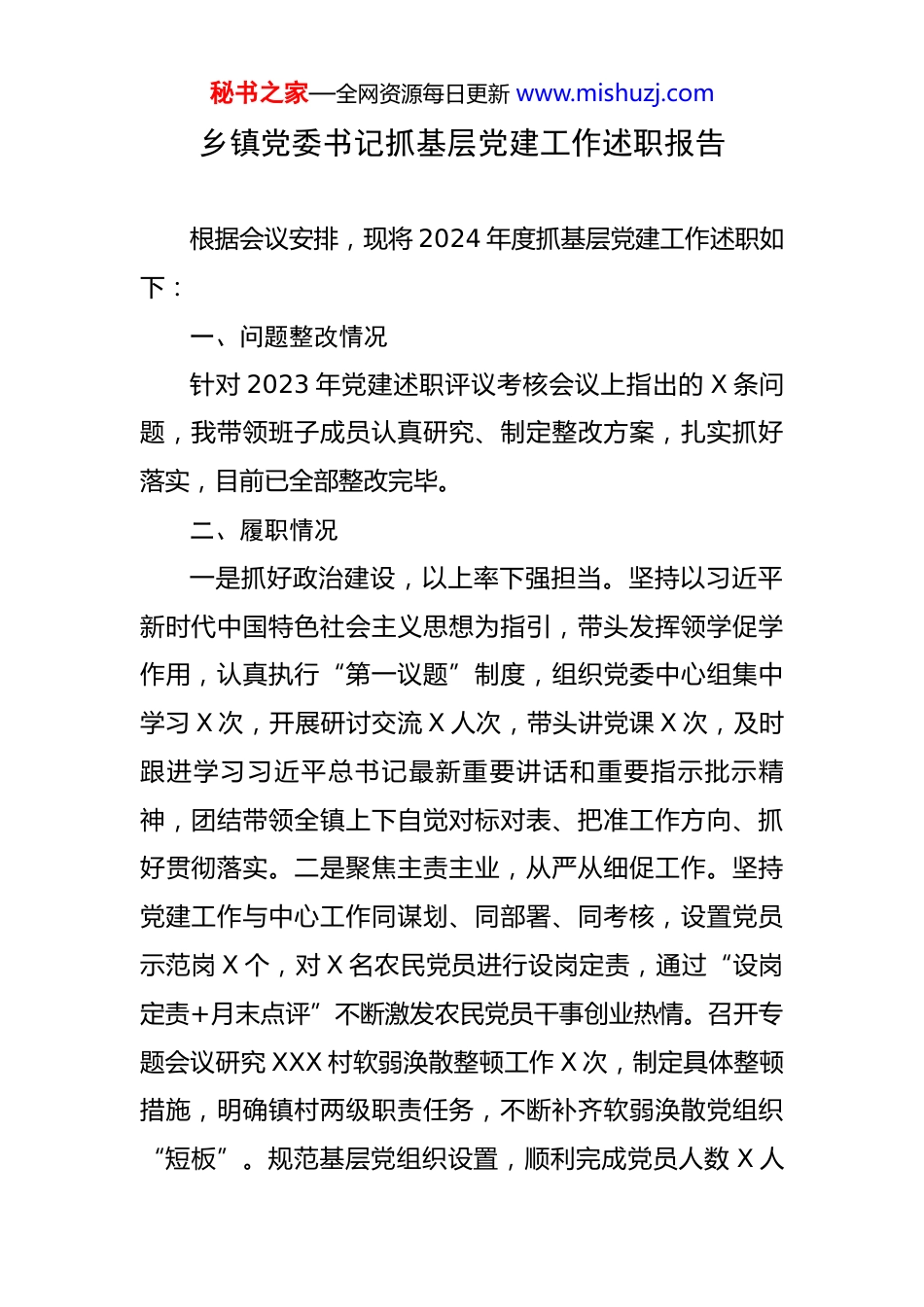 秘书之家—全网资源每日更新 www.mishuzj.com

乡镇党委书记抓基层党建工作述职报告

根据会议安排，现将2024年度抓基层党建工作述职如下：

一、问题整改情况

针对2023年党建述职评议考核会议上指出的X条问题，我带领班子成员认真研究、制定整改方案，扎实抓好落实，目前已全部整改完毕。

二、履职情况

一是抓好政治建设，以上率下强担当。坚持以习近平新时代中国特色社会主义思想为指引，带头发挥领学促学作用，认真执行“第一议题”制度，组织党委中心组集中学习X次，开展研讨交流X人次，带头讲党课X次，及时跟进学习习近平总书记最新重要讲话和重要指示批示精神，团结带领全镇上下自觉对标对表、把准工作方向、抓好贯彻落实。二是聚焦主责主业，从严从细促工作。坚持党建工作与中心工作同谋划、同部署、同考核，设置党员示范岗X个，对X名农民党员进行设岗定责，通过“设岗定责+月末点评”不断激发农民党员干事创业热情。召开专题会议研究XXX村软弱涣散整顿工作X次，制定具体整顿措施，明确镇村两级职责任务，不断补齐软弱涣散党组织“短板”。规范基层党组织设置，顺利完成党员人数X人